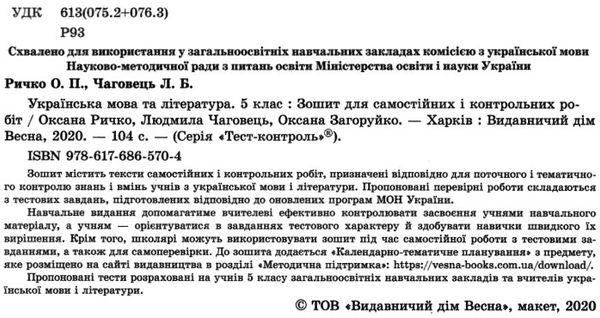 УДК 613(075.2+076.3)
Р93

Схвалено для використання у загальноосвітніх навчальних закладах комісією з української мови Науково-методичної ради з питань освіти Міністерства освіти і науки України

Ричко О. П., Чаговець Л. Б.

Українська мова та література. 5 клас : Зошит для самостійних і контрольних робіт / Оксана Ричко, Людмила Чаговець, Оксана Загоруйко. — Харків : Видавничий дім Весна, 2020. — 104 с. — (Серія «Тест-контроль»®).

ISBN 978-617-686-570-4

Зошит містить тексти самостійних і контрольних робіт, призначені відповідно для поточного і тематичного контролю знань і вмінь учнів з української мови і літератури. Пропоновані перевірні роботи складаються з тестових завдань, підготовлених відповідно до оновлених програм МОН України.

Навчальне видання допомагатиме вчителеві ефективно контролювати засвоєння учнями навчального матеріалу, а учням — орієнтуватися в завданнях тестового характеру й здобувати навички швидкого їх вирішення. Крім того, школярі можуть використовувати зошит під час самостійної роботи з тестовими завданнями, а також для самоперевірки. До зошита додається «Календарно-тематичне планування» з предмету, яке розміщено на сайті видавництва в розділі «Методична підтримка»: https://vesna-books.com.ua/download/.

Пропоновані тести розраховані на учнів 5 класу загальноосвітніх навчальних закладів та вчителів української мови і літератури.

© ТОВ «Видавничий дім Весна», макет, 2020